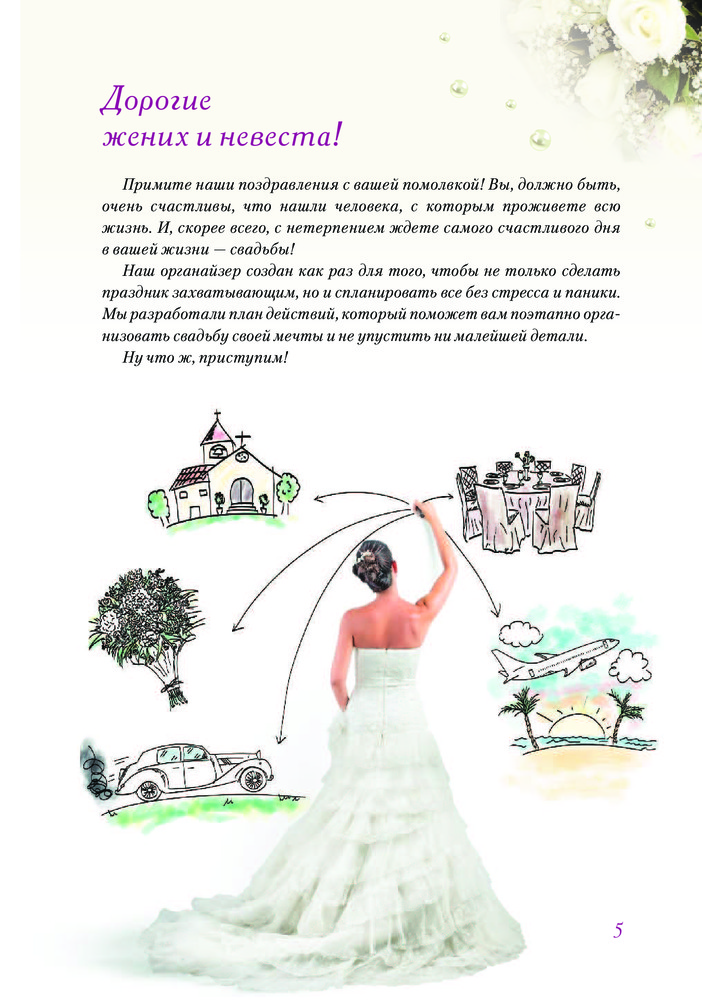 Дорогие
жених и невеста!

Примите наши поздравления с вашей помолвкой! Вы, должно быть, очень счастливы, что нашли человека, с которым проживете всю жизнь. И, скорее всего, с нетерпением ждете самого счастливого дня в вашей жизни — свадьбы!

Наш органайзер создан как раз для того, чтобы не только сделать праздник захватывающим, но и спланировать все без стресса и паники. Мы разработали план действий, который поможет вам поэтапно организовать свадьбу своей мечты и не упустить ни малейшей детали.

Ну что ж, приступим!

5